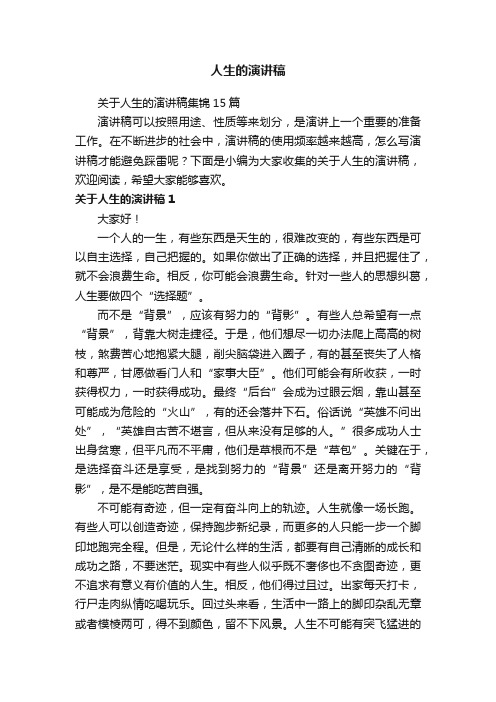 人生的演讲稿

关于人生的演讲稿集锦 15 篇

演讲稿可以按照用途、性质等来划分，是演讲上一个重要的准备工作。在不断进步的社会中，演讲稿的使用频率越来越高，怎么写演讲稿才能避免踩雷呢？下面是小编为大家收集的关于人生的演讲稿，欢迎阅读，希望大家能够喜欢。

关于人生的演讲稿 1

大家好！

一个人的一生，有些东西是天生的，很难改变的，有些东西是可以自主选择，自己把握的。如果你做出了正确的选择，并且把握住了，就不会浪费生命。相反，你可能会浪费生命。针对一些人的思想纠葛，人生要做四个“选择题”。

而不是“背景”，应该有努力的“背影”。有些人总希望有一点“背景”，背靠大树走捷径。于是，他们想尽一切办法爬上高高的树枝，煞费苦心地抱紧大腿，削尖脑袋进入圈子，有的甚至丧失了人格和尊严，甘愿做看门人和“家事大臣”。他们可能会有所收获，一时获得权力，一时获得成功。最终“后台”会成为过眼云烟，靠山甚至可能成为危险的“火山”，有的还会落井下石。俗话说“英雄不问出处”，“英雄自古苦不堪言，但从来没有足够的人。”很多成功人士出身贫寒，但平凡而不平庸，他们是草根而不是“草包”。关键在于，是选择奋斗还是享受，是找到努力的“背景”还是离开努力的“背影”，是不是能吃苦自强。

不可能有奇迹，但一定有奋斗向上的轨迹。人生就像一场长跑。有些人可以创造奇迹，保持跑步新纪录，而更多的人只能一步一个脚印地跑完全程。但是，无论什么样的生活，都要有自己清晰的成长和成功之路，不要迷茫。现实中有些人似乎既不奢侈也不贪图奇迹，更不追求有意义有价值的人生。相反，他们得过且过。出家每天打卡，行尸走肉纵情吃喝玩乐。回过头来看，生活中一路上的脚印杂乱无章或者模棱两可，得不到颜色，留不下风景。人生不可能有突飞猛进的